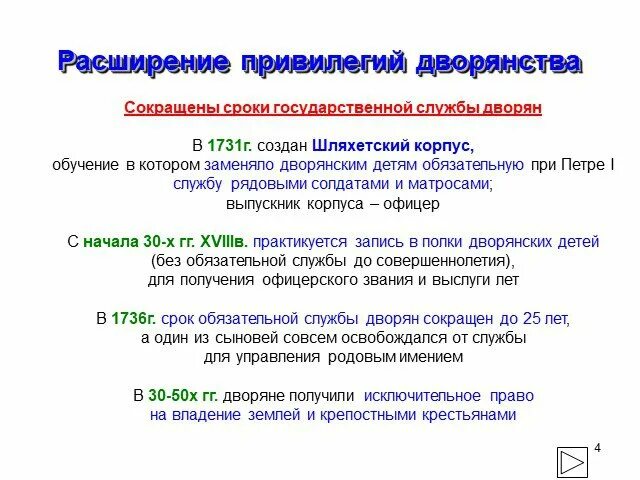 Расширение привилегий дворянства

Сокращены сроки государственной службы дворян

В 1731г. создан Шляхетский корпус, обучение в котором заменяло дворянским детям обязательную при Петре I службу рядовыми солдатами и матросами; выпускник корпуса – офицер

С начала 30-х гг. XVIIIв. практикуется запись в полки дворянских детей (без обязательной службы до совершеннолетия), для получения офицерского звания и выслуги лет

В 1736г. срок обязательной службы дворян сокращен до 25 лет, а один из сыновей совсем освобождался от службы для управления родовым имением

В 30-50х гг. дворяне получили исключительное право на владение землей и крепостными крестьянами

4